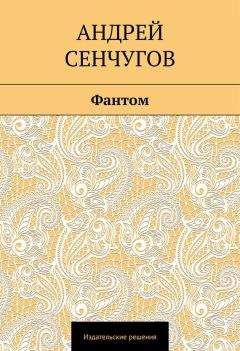 АНДРЕЙ СЕНЧУГОВ

Фантом

Издательские решения